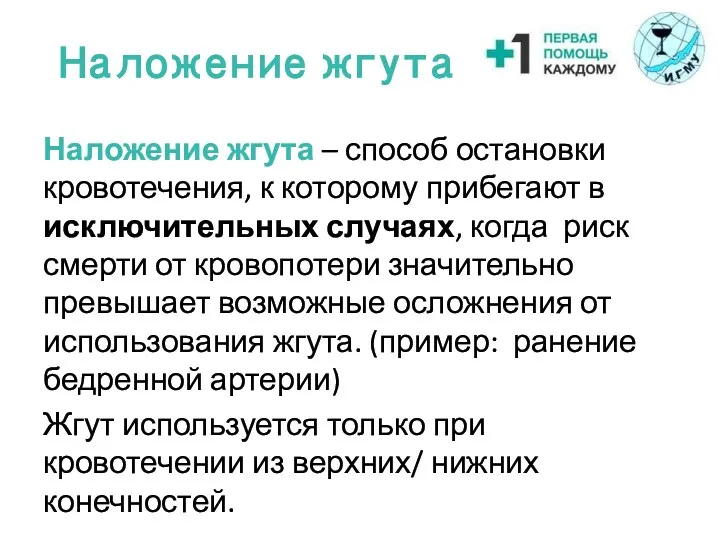 Наложение жгута

+1 ПЕРВАЯ ПОМОЩЬ КАЖДОМУ

ИГМУ

Наложение жгута – способ остановки кровотечения, к которому прибегают в исключительных случаях, когда риск смерти от кровопотери значительно превышает возможные осложнения от использования жгута. (пример: ранение бедренной артерии)

Жгут используется только при кровотечении из верхних/ нижних конечностей.